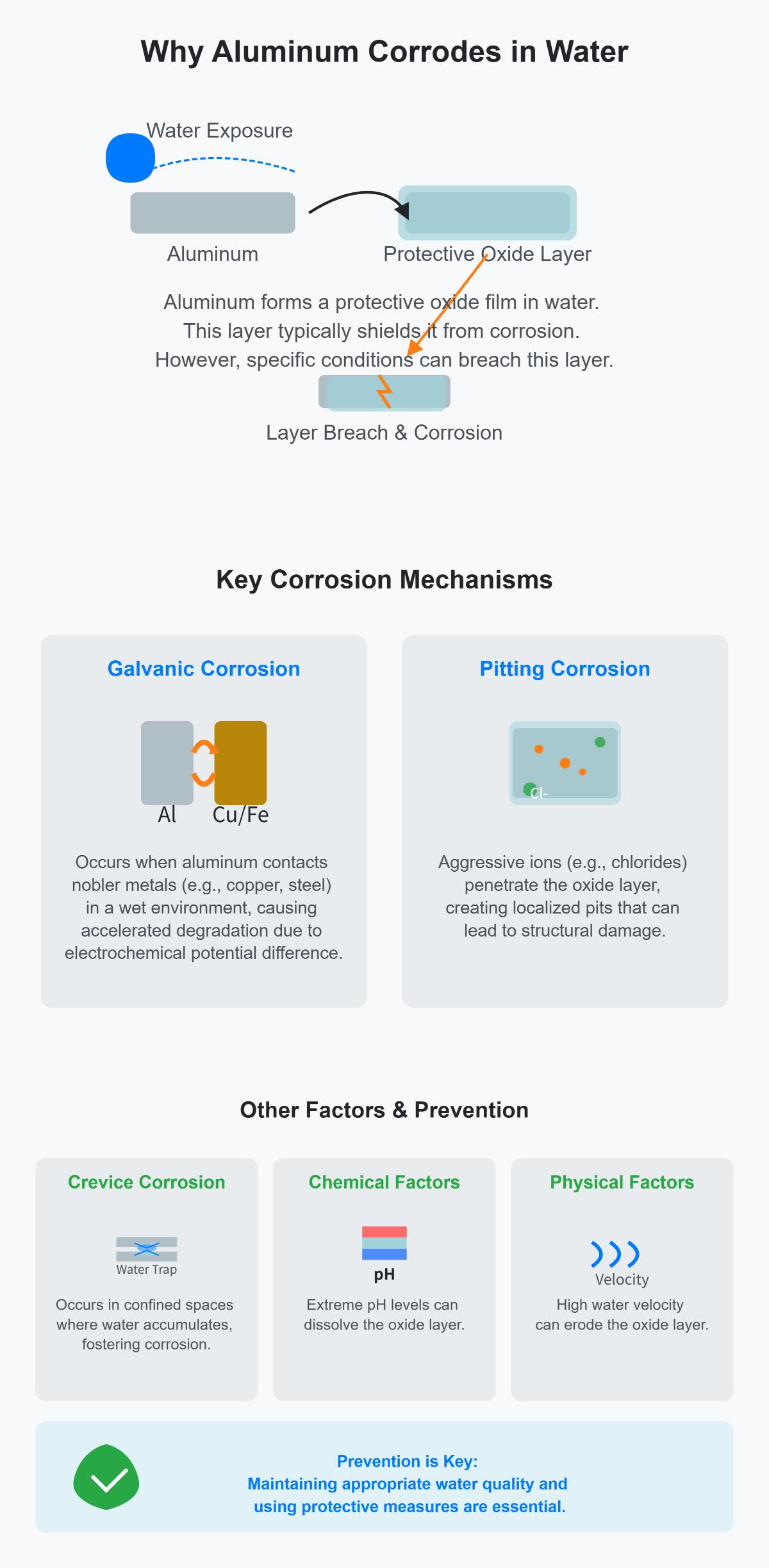 Why Aluminum Corrodes in Water

Water Exposure

Aluminum

Protective Oxide Layer

Aluminum forms a protective oxide film in water.
This layer typically shields it from corrosion.
However, specific conditions can breach this layer.

Layer Breach & Corrosion

Key Corrosion Mechanisms

Galvanic Corrosion

Al Cu/Fe

Occurs when aluminum contacts nobler metals (e.g., copper, steel) in a wet environment, causing accelerated degradation due to electrochemical potential difference.

Pitting Corrosion

Cl-

Aggressive ions (e.g., chlorides) penetrate the oxide layer, creating localized pits that can lead to structural damage.

Other Factors & Prevention

Crevice Corrosion

Water Trap

Occurs in confined spaces where water accumulates, fostering corrosion.

Chemical Factors

pH

Extreme pH levels can dissolve the oxide layer.

Physical Factors

Velocity

High water velocity can erode the oxide layer.

Prevention is Key:
Maintaining appropriate water quality and using protective measures are essential.